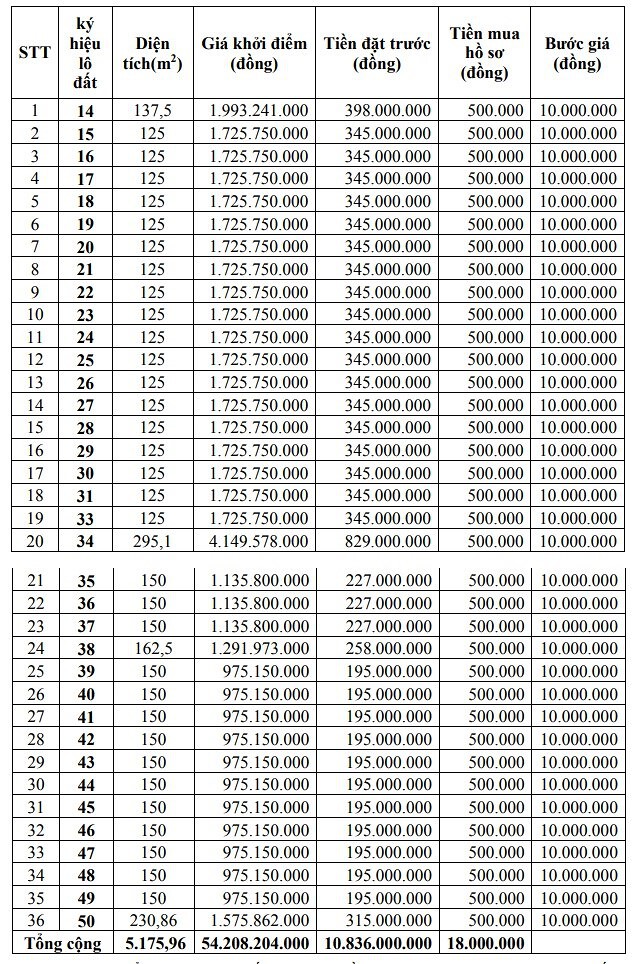 | STT | ký hiệu lô đất | Diện tích($m^2$) | Giá khởi điểm (đồng) | Tiền đặt trước (đồng) | Tiền mua hồ sơ (đồng) | Bước giá (đồng) |
|---|---|---|---|---|---|---|
| 1 | 14 | 137,5 | 1.993.241.000 | 398.000.000 | 500.000 | 10.000.000 |
| 2 | 15 | 125 | 1.725.750.000 | 345.000.000 | 500.000 | 10.000.000 |
| 3 | 16 | 125 | 1.725.750.000 | 345.000.000 | 500.000 | 10.000.000 |
| 4 | 17 | 125 | 1.725.750.000 | 345.000.000 | 500.000 | 10.000.000 |
| 5 | 18 | 125 | 1.725.750.000 | 345.000.000 | 500.000 | 10.000.000 |
| 6 | 19 | 125 | 1.725.750.000 | 345.000.000 | 500.000 | 10.000.000 |
| 7 | 20 | 125 | 1.725.750.000 | 345.000.000 | 500.000 | 10.000.000 |
| 8 | 21 | 125 | 1.725.750.000 | 345.000.000 | 500.000 | 10.000.000 |
| 9 | 22 | 125 | 1.725.750.000 | 345.000.000 | 500.000 | 10.000.000 |
| 10 | 23 | 125 | 1.725.750.000 | 345.000.000 | 500.000 | 10.000.000 |
| 11 | 24 | 125 | 1.725.750.000 | 345.000.000 | 500.000 | 10.000.000 |
| 12 | 25 | 125 | 1.725.750.000 | 345.000.000 | 500.000 | 10.000.000 |
| 13 | 26 | 125 | 1.725.750.000 | 345.000.000 | 500.000 | 10.000.000 |
| 14 | 27 | 125 | 1.725.750.000 | 345.000.000 | 500.000 | 10.000.000 |
| 15 | 28 | 125 | 1.725.750.000 | 345.000.000 | 500.000 | 10.000.000 |
| 16 | 29 | 125 | 1.725.750.000 | 345.000.000 | 500.000 | 10.000.000 |
| 17 | 30 | 125 | 1.725.750.000 | 345.000.000 | 500.000 | 10.000.000 |
| 18 | 31 | 125 | 1.725.750.000 | 345.000.000 | 500.000 | 10.000.000 |
| 19 | 33 | 125 | 1.725.750.000 | 345.000.000 | 500.000 | 10.000.000 |
| 20 | 34 | 295,1 | 4.149.578.000 | 829.000.000 | 500.000 | 10.000.000 |
| 21 | 35 | 150 | 1.135.800.000 | 227.000.000 | 500.000 | 10.000.000 |
| 22 | 36 | 150 | 1.135.800.000 | 227.000.000 | 500.000 | 10.000.000 |
| 23 | 37 | 150 | 1.135.800.000 | 227.000.000 | 500.000 | 10.000.000 |
| 24 | 38 | 162,5 | 1.291.973.000 | 258.000.000 | 500.000 | 10.000.000 |
| 25 | 39 | 150 | 975.150.000 | 195.000.000 | 500.000 | 10.000.000 |
| 26 | 40 | 150 | 975.150.000 | 195.000.000 | 500.000 | 10.000.000 |
| 27 | 41 | 150 | 975.150.000 | 195.000.000 | 500.000 | 10.000.000 |
| 28 | 42 | 150 | 975.150.000 | 195.000.000 | 500.000 | 10.000.000 |
| 29 | 43 | 150 | 975.150.000 | 195.000.000 | 500.000 | 10.000.000 |
| 30 | 44 | 150 | 975.150.000 | 195.000.000 | 500.000 | 10.000.000 |
| 31 | 45 | 150 | 975.150.000 | 195.000.000 | 500.000 | 10.000.000 |
| 32 | 46 | 150 | 975.150.000 | 195.000.000 | 500.000 | 10.000.000 |
| 33 | 47 | 150 | 975.150.000 | 195.000.000 | 500.000 | 10.000.000 |
| 34 | 48 | 150 | 975.150.000 | 195.000.000 | 500.000 | 10.000.000 |
| 35 | 49 | 150 | 975.150.000 | 195.000.000 | 500.000 | 10.000.000 |
| 36 | 50 | 230,86 | 1.575.862.000 | 315.000.000 | 500.000 | 10.000.000 |
| Tổng cộng | | 5.175,96 | 54.208.204.000 | 10.836.000.000 | 18.000.000 | |